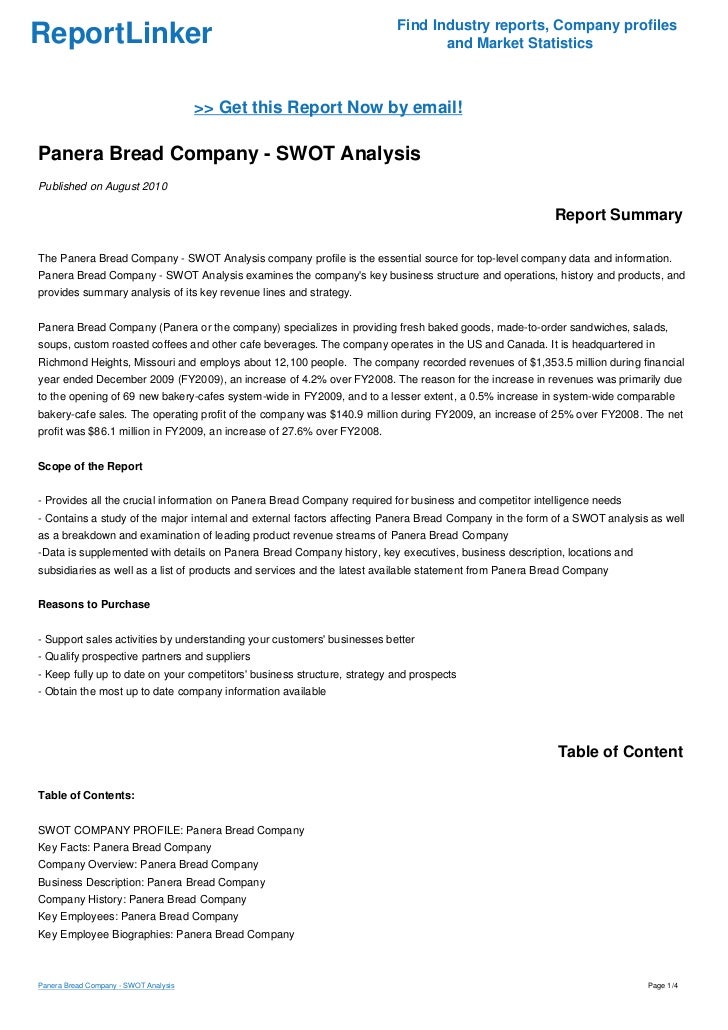 ReportLinker

Find Industry reports, Company profiles and Market Statistics

>> Get this Report Now by email!

Panera Bread Company - SWOT Analysis

Published on August 2010

Report Summary

The Panera Bread Company - SWOT Analysis company profile is the essential source for top-level company data and information. Panera Bread Company - SWOT Analysis examines the company's key business structure and operations, history and products, and provides summary analysis of its key revenue lines and strategy.

Panera Bread Company (Panera or the company) specializes in providing fresh baked goods, made-to-order sandwiches, salads, soups, custom roasted coffees and other cafe beverages. The company operates in the US and Canada. It is headquartered in Richmond Heights, Missouri and employs about 12,100 people. The company recorded revenues of $1,353.5 million during financial year ended December 2009 (FY2009), an increase of 4.2% over FY2008. The reason for the increase in revenues was primarily due to the opening of 69 new bakery-cafes system-wide in FY2009, and to a lesser extent, a 0.5% increase in system-wide comparable bakery-cafe sales. The operating profit of the company was $140.9 million during FY2009, an increase of 25% over FY2008. The net profit was $86.1 million in FY2009, an increase of 27.6% over FY2008.

Scope of the Report

- Provides all the crucial information on Panera Bread Company required for business and competitor intelligence needs
- Contains a study of the major internal and external factors affecting Panera Bread Company in the form of a SWOT analysis as well as a breakdown and examination of leading product revenue streams of Panera Bread Company
-Data is supplemented with details on Panera Bread Company history, key executives, business description, locations and subsidiaries as well as a list of products and services and the latest available statement from Panera Bread Company

Reasons to Purchase

- Support sales activities by understanding your customers' businesses better
- Qualify prospective partners and suppliers
- Keep fully up to date on your competitors' business structure, strategy and prospects
- Obtain the most up to date company information available

Table of Content

Table of Contents:

SWOT COMPANY PROFILE: Panera Bread Company
Key Facts: Panera Bread Company
Company Overview: Panera Bread Company
Business Description: Panera Bread Company
Company History: Panera Bread Company
Key Employees: Panera Bread Company
Key Employee Biographies: Panera Bread Company

Panera Bread Company - SWOT Analysis

Page 1/4